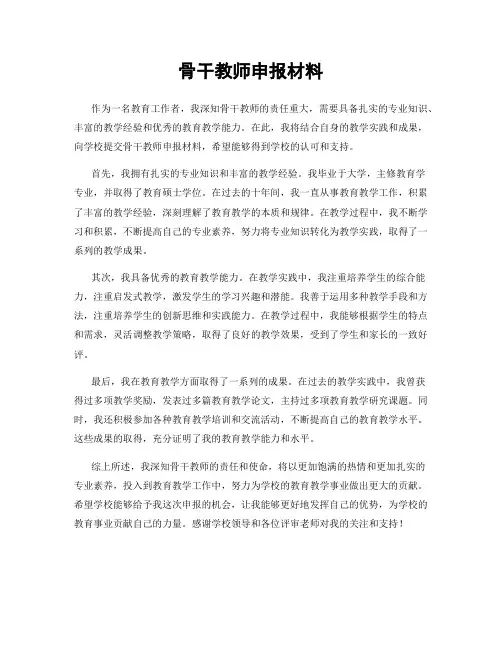 骨干教师申报材料

作为一名教育工作者，我深知骨干教师的责任重大，需要具备扎实的专业知识、丰富的教学经验和优秀的教育教学能力。在此，我将结合自身的教学实践和成果，向学校提交骨干教师申报材料，希望能够得到学校的认可和支持。

首先，我拥有扎实的专业知识和丰富的教学经验。我毕业于大学，主修教育学专业，并取得了教育硕士学位。在过去的十年间，我一直从事教育教学工作，积累了丰富的教学经验，深刻理解了教育教学的本质和规律。在教学过程中，我不断学习和积累，不断提高自己的专业素养，努力将专业知识转化为教学实践，取得了一系列的教学成果。

其次，我具备优秀的教育教学能力。在教学实践中，我注重培养学生的综合能力，注重启发式教学，激发学生的学习兴趣和潜能。我善于运用多种教学手段和方法，注重培养学生的创新思维和实践能力。在教学过程中，我能够根据学生的特点和需求，灵活调整教学策略，取得了良好的教学效果，受到了学生和家长的一致好评。

最后，我在教育教学方面取得了一系列的成果。在过去的教学实践中，我曾获得过多项教学奖励，发表过多篇教育教学论文，主持过多项教育教学研究课题。同时，我还积极参加各种教育教学培训和交流活动，不断提高自己的教育教学水平。这些成果的取得，充分证明了我的教育教学能力和水平。

综上所述，我深知骨干教师的责任和使命，将以更加饱满的热情和更加扎实的专业素养，投入到教育教学工作中，努力为学校的教育教学事业做出更大的贡献。希望学校能够给予我这次申报的机会，让我能够更好地发挥自己的优势，为学校的教育事业贡献自己的力量。感谢学校领导和各位评审老师对我的关注和支持！